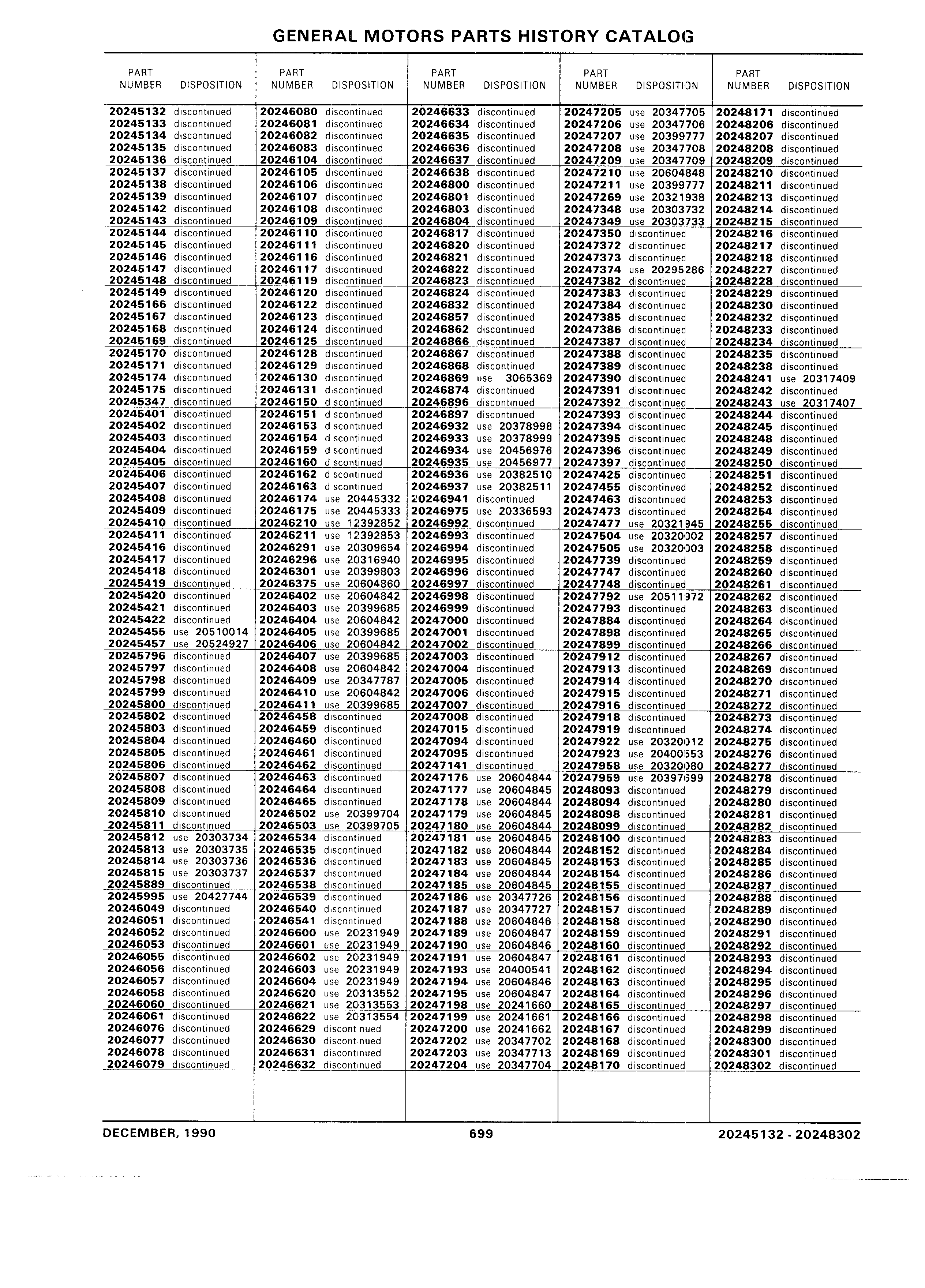 GENERAL MOTORS PARTS HISTORY CATALOG

| PART NUMBER | DISPOSITION |
|---|---|
| 20245132 | discontinued |
| 20245133 | discontinued |
| 20245134 | discontinued |
| 20245135 | discontinued |
| 20245136 | discontinued |
| 20245137 | discontinued |
| 20245138 | discontinued |
| 20245139 | discontinued |
| 20245142 | discontinued |
| 20245143 | discontinued |
| 20245144 | discontinued |
| 20245145 | discontinued |
| 20245146 | discontinued |
| 20245147 | discontinued |
| 20245148 | discontinued |
| 20245149 | discontinued |
| 20245166 | discontinued |
| 20245167 | discontinued |
| 20245168 | discontinued |
| 20245169 | discontinued |
| 20245170 | discontinued |
| 20245171 | discontinued |
| 20245174 | discontinued |
| 20245175 | discontinued |
| 20245347 | discontinued |
| 20245401 | discontinued |
| 20245402 | discontinued |
| 20245403 | discontinued |
| 20245404 | discontinued |
| 20245405 | discontinued |
| 20245406 | discontinued |
| 20245407 | discontinued |
| 20245408 | discontinued |
| 20245409 | discontinued |
| 20245410 | discontinued |
| 20245411 | discontinued |
| 20245416 | discontinued |
| 20245417 | discontinued |
| 20245418 | discontinued |
| 20245419 | discontinued |
| 20245420 | discontinued |
| 20245421 | discontinued |
| 20245422 | discontinued |
| 20245455 | use 20510014 |
| 20245457 | use 20524927 |
| 20245796 | discontinued |
| 20245797 | discontinued |
| 20245798 | discontinued |
| 20245799 | discontinued |
| 20245800 | discontinued |
| 20245802 | discontinued |
| 20245803 | discontinued |
| 20245804 | discontinued |
| 20245805 | discontinued |
| 20245806 | discontinued |
| 20245807 | discontinued |
| 20245808 | discontinued |
| 20245809 | discontinued |
| 20245810 | discontinued |
| 20245811 | discontinued |
| 20245812 | use 20303734 |
| 20245813 | use 20303735 |
| 20245814 | use 20303736 |
| 20245815 | use 20303737 |
| 20245889 | discontinued |
| 20245995 | use 20427744 |
| 20246049 | discontinued |
| 20246051 | discontinued |
| 20246052 | discontinued |
| 20246053 | discontinued |
| 20246055 | discontinued |
| 20246056 | discontinued |
| 20246057 | discontinued |
| 20246058 | discontinued |
| 20246060 | discontinued |
| 20246061 | discontinued |
| 20246076 | discontinued |
| 20246077 | discontinued |
| 20246078 | discontinued |
| 20246079 | discontinued |

| PART NUMBER | DISPOSITION |
|---|---|
| 20246080 | discontinued |
| 20246081 | discontinued |
| 20246082 | discontinued |
| 20246083 | discontinued |
| 20246104 | discontinued |
| 20246105 | discontinued |
| 20246106 | discontinued |
| 20246107 | discontinued |
| 20246108 | discontinued |
| 20246109 | discontinued |
| 20246110 | discontinued |
| 20246111 | discontinued |
| 20246116 | discontinued |
| 20246117 | discontinued |
| 20246119 | discontinued |
| 20246120 | discontinued |
| 20246122 | discontinued |
| 20246123 | discontinued |
| 20246124 | discontinued |
| 20246125 | discontinued |
| 20246128 | discontinued |
| 20246129 | discontinued |
| 20246130 | discontinued |
| 20246131 | discontinued |
| 20246150 | discontinued |
| 20246151 | discontinued |
| 20246153 | discontinued |
| 20246154 | discontinued |
| 20246159 | discontinued |
| 20246160 | discontinued |
| 20246162 | discontinued |
| 20246163 | discontinued |
| 20246174 | use 20445332 |
| 20246175 | use 20445333 |
| 20246210 | use 12392852 |
| 20246211 | use 12392853 |
| 20246291 | use 20309654 |
| 20246296 | use 20316940 |
| 20246301 | use 20399803 |
| 20246375 | use 20604860 |
| 20246402 | use 20604842 |
| 20246403 | use 20399685 |
| 20246404 | use 20604842 |
| 20246405 | use 20399685 |
| 20246406 | use 20604842 |
| 20246407 | use 20399685 |
| 20246408 | use 20604842 |
| 20246409 | use 20347787 |
| 20246410 | use 20604842 |
| 20246411 | use 20399685 |
| 20246458 | discontinued |
| 20246459 | discontinued |
| 20246460 | discontinued |
| 20246461 | discontinued |
| 20246462 | discontinued |
| 20246463 | discontinued |
| 20246464 | discontinued |
| 20246465 | discontinued |
| 20246502 | use 20399704 |
| 20246503 | use 20399705 |
| 20246534 | discontinued |
| 20246535 | discontinued |
| 20246536 | discontinued |
| 20246537 | discontinued |
| 20246538 | discontinued |
| 20246539 | discontinued |
| 20246540 | discontinued |
| 20246541 | discontinued |
| 20246600 | use 20231949 |
| 20246601 | use 20231949 |
| 20246602 | use 20231949 |
| 20246603 | use 20231949 |
| 20246604 | use 20231949 |
| 20246620 | use 20313552 |
| 20246621 | use 20313553 |
| 20246622 | use 20313554 |
| 20246629 | discontinued |
| 20246630 | discontinued |
| 20246631 | discontinued |
| 20246632 | discontinued |

| PART NUMBER | DISPOSITION |
|---|---|
| 20246633 | discontinued |
| 20246634 | discontinued |
| 20246635 | discontinued |
| 20246636 | discontinued |
| 20246637 | discontinued |
| 20246638 | discontinued |
| 20246800 | discontinued |
| 20246801 | discontinued |
| 20246803 | discontinued |
| 20246804 | discontinued |
| 20246817 | discontinued |
| 20246820 | discontinued |
| 20246821 | discontinued |
| 20246822 | discontinued |
| 20246823 | discontinued |
| 20246824 | discontinued |
| 20246832 | discontinued |
| 20246857 | discontinued |
| 20246862 | discontinued |
| 20246866 | discontinued |
| 20246867 | discontinued |
| 20246868 | discontinued |
| 20246869 | use 3065369 |
| 20246874 | discontinued |
| 20246896 | discontinued |
| 20246897 | discontinued |
| 20246932 | use 20378998 |
| 20246933 | use 20378999 |
| 20246934 | use 20456976 |
| 20246935 | use 20456977 |
| 20246936 | use 20382510 |
| 20246937 | use 20382511 |
| 20246941 | discontinued |
| 20246975 | use 20336593 |
| 20246992 | discontinued |
| 20246993 | discontinued |
| 20246994 | discontinued |
| 20246995 | discontinued |
| 20246996 | discontinued |
| 20246997 | discontinued |
| 20246998 | discontinued |
| 20246999 | discontinued |
| 20247000 | discontinued |
| 20247001 | discontinued |
| 20247002 | discontinued |
| 20247003 | discontinued |
| 20247004 | discontinued |
| 20247005 | discontinued |
| 20247006 | discontinued |
| 20247007 | discontinued |
| 20247008 | discontinued |
| 20247015 | discontinued |
| 20247094 | discontinued |
| 20247095 | discontinued |
| 20247141 | discontinued |
| 20247176 | use 20604844 |
| 20247177 | use 20604845 |
| 20247178 | use 20604844 |
| 20247179 | use 20604845 |
| 20247180 | use 20604844 |
| 20247181 | use 20604845 |
| 20247182 | use 20604844 |
| 20247183 | use 20604845 |
| 20247184 | use 20604844 |
| 20247185 | use 20604845 |
| 20247186 | use 20347726 |
| 20247187 | use 20347727 |
| 20247188 | use 20604846 |
| 20247189 | use 20604847 |
| 20247190 | use 20604846 |
| 20247191 | use 20604847 |
| 20247193 | use 20400541 |
| 20247194 | use 20604846 |
| 20247195 | use 20604847 |
| 20247198 | use 20241660 |
| 20247199 | use 20241661 |
| 20247200 | use 20241662 |
| 20247202 | use 20347702 |
| 20247203 | use 20347713 |
| 20247204 | use 20347704 |

| PART NUMBER | DISPOSITION |
|---|---|
| 20247205 | use 20347705 |
| 20247206 | use 20347706 |
| 20247207 | use 20399777 |
| 20247208 | use 20347708 |
| 20247209 | use 20347709 |
| 20247210 | use 20604848 |
| 20247211 | use 20399777 |
| 20247269 | use 20321938 |
| 20247348 | use 20303732 |
| 20247349 | use 20303733 |
| 20247350 | discontinued |
| 20247372 | discontinued |
| 20247373 | discontinued |
| 20247374 | use 20295286 |
| 20247382 | discontinued |
| 20247383 | discontinued |
| 20247384 | discontinued |
| 20247385 | discontinued |
| 20247386 | discontinued |
| 20247387 | discontinued |
| 20247388 | discontinued |
| 20247389 | discontinued |
| 20247390 | discontinued |
| 20247391 | discontinued |
| 20247392 | discontinued |
| 20247393 | discontinued |
| 20247394 | discontinued |
| 20247395 | discontinued |
| 20247396 | discontinued |
| 20247397 | discontinued |
| 20247425 | discontinued |
| 20247455 | discontinued |
| 20247463 | discontinued |
| 20247473 | discontinued |
| 20247477 | use 20321945 |
| 20247504 | use 20320002 |
| 20247505 | use 20320003 |
| 20247739 | discontinued |
| 20247747 | discontinued |
| 20247748 | discontinued |
| 20247792 | use 20511972 |
| 20247793 | discontinued |
| 20247884 | discontinued |
| 20247898 | discontinued |
| 20247899 | discontinued |
| 20247912 | discontinued |
| 20247913 | discontinued |
| 20247914 | discontinued |
| 20247915 | discontinued |
| 20247916 | discontinued |
| 20247918 | discontinued |
| 20247919 | discontinued |
| 20247922 | use 20320012 |
| 20247923 | use 20400553 |
| 20247958 | use 20320080 |
| 20247959 | use 20397699 |
| 20248093 | discontinued |
| 20248094 | discontinued |
| 20248098 | discontinued |
| 20248099 | discontinued |
| 20248100 | discontinued |
| 20248152 | discontinued |
| 20248153 | discontinued |
| 20248154 | discontinued |
| 20248155 | discontinued |
| 20248156 | discontinued |
| 20248157 | discontinued |
| 20248158 | discontinued |
| 20248159 | discontinued |
| 20248160 | discontinued |
| 20248161 | discontinued |
| 20248162 | discontinued |
| 20248163 | discontinued |
| 20248164 | discontinued |
| 20248165 | discontinued |
| 20248166 | discontinued |
| 20248167 | discontinued |
| 20248168 | discontinued |
| 20248169 | discontinued |
| 20248170 | discontinued |

| PART NUMBER | DISPOSITION |
|---|---|
| 20248171 | discontinued |
| 20248206 | discontinued |
| 20248207 | discontinued |
| 20248208 | discontinued |
| 20248209 | discontinued |
| 20248210 | discontinued |
| 20248211 | discontinued |
| 20248213 | discontinued |
| 20248214 | discontinued |
| 20248215 | discontinued |
| 20248216 | discontinued |
| 20248217 | discontinued |
| 20248218 | discontinued |
| 20248227 | discontinued |
| 20248228 | discontinued |
| 20248229 | discontinued |
| 20248230 | discontinued |
| 20248232 | discontinued |
| 20248233 | discontinued |
| 20248234 | discontinued |
| 20248235 | discontinued |
| 20248238 | discontinued |
| 20248241 | use 20317409 |
| 20248242 | discontinued |
| 20248243 | use 20317407 |
| 20248244 | discontinued |
| 20248245 | discontinued |
| 20248248 | discontinued |
| 20248249 | discontinued |
| 20248250 | discontinued |
| 20248251 | discontinued |
| 20248252 | discontinued |
| 20248253 | discontinued |
| 20248254 | discontinued |
| 20248255 | discontinued |
| 20248257 | discontinued |
| 20248258 | discontinued |
| 20248259 | discontinued |
| 20248260 | discontinued |
| 20248261 | discontinued |
| 20248262 | discontinued |
| 20248263 | discontinued |
| 20248264 | discontinued |
| 20248265 | discontinued |
| 20248266 | discontinued |
| 20248267 | discontinued |
| 20248269 | discontinued |
| 20248270 | discontinued |
| 20248271 | discontinued |
| 20248272 | discontinued |
| 20248273 | discontinued |
| 20248274 | discontinued |
| 20248275 | discontinued |
| 20248276 | discontinued |
| 20248277 | discontinued |
| 20248278 | discontinued |
| 20248279 | discontinued |
| 20248280 | discontinued |
| 20248281 | discontinued |
| 20248282 | discontinued |
| 20248283 | discontinued |
| 20248284 | discontinued |
| 20248285 | discontinued |
| 20248286 | discontinued |
| 20248287 | discontinued |
| 20248288 | discontinued |
| 20248289 | discontinued |
| 20248290 | discontinued |
| 20248291 | discontinued |
| 20248292 | discontinued |
| 20248293 | discontinued |
| 20248294 | discontinued |
| 20248295 | discontinued |
| 20248296 | discontinued |
| 20248297 | discontinued |
| 20248298 | discontinued |
| 20248299 | discontinued |
| 20248300 | discontinued |
| 20248301 | discontinued |
| 20248302 | discontinued |

DECEMBER, 1990 699 20245132 - 20248302